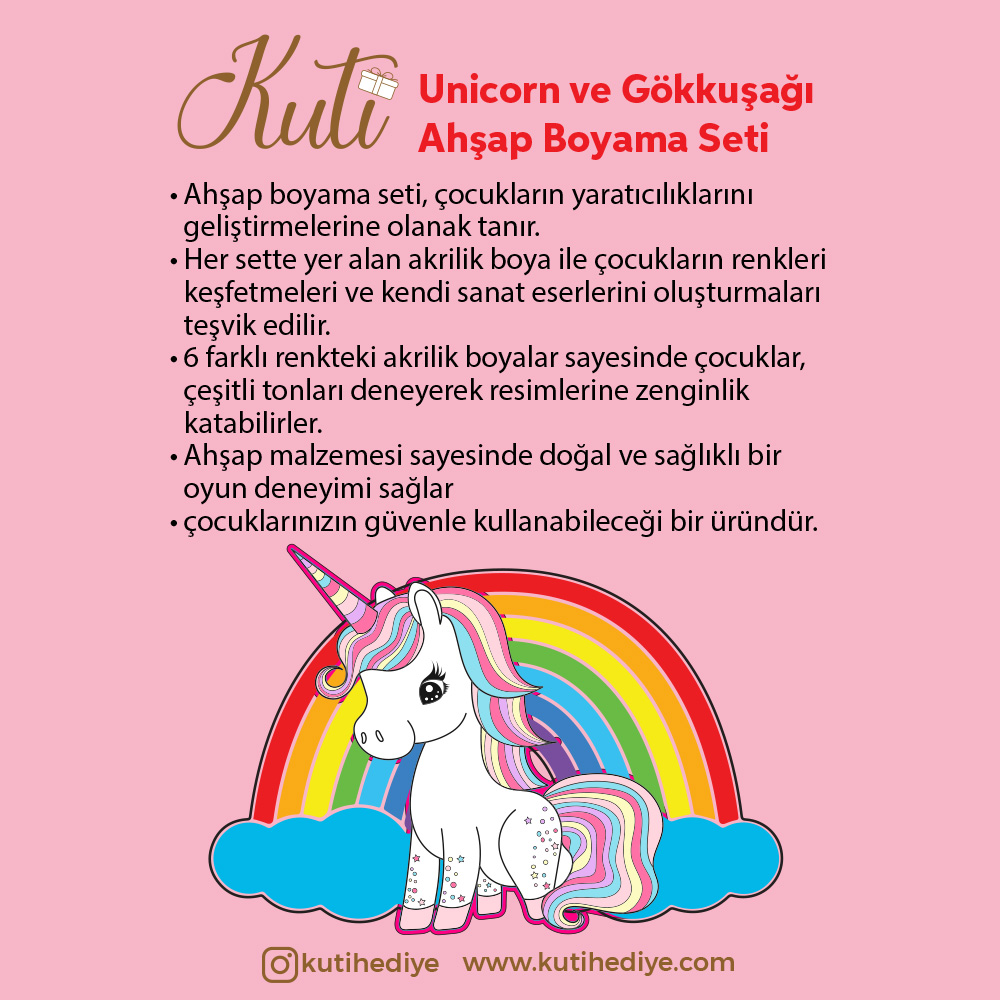 Kuti

Unicorn ve Gökkuşağı
Ahşap Boyama Seti

• Ahşap boyama seti, çocukların yaratıcılıklarını geliştirmelerine olanak tanır.
• Her sette yer alan akrilik boya ile çocukların renkleri keşfetmeleri ve kendi sanat eserlerini oluşturmaları teşvik edilir.
• 6 farklı renkteki akrilik boyalar sayesinde çocuklar, çeşitli tonları deneyerek resimlerine zenginlik katabilirler.
• Ahşap malzemesi sayesinde doğal ve sağlıklı bir oyun deneyimi sağlar
• çocuklarınızın güvenle kullanabileceği bir üründür.

kutihediye www.kutihediye.com